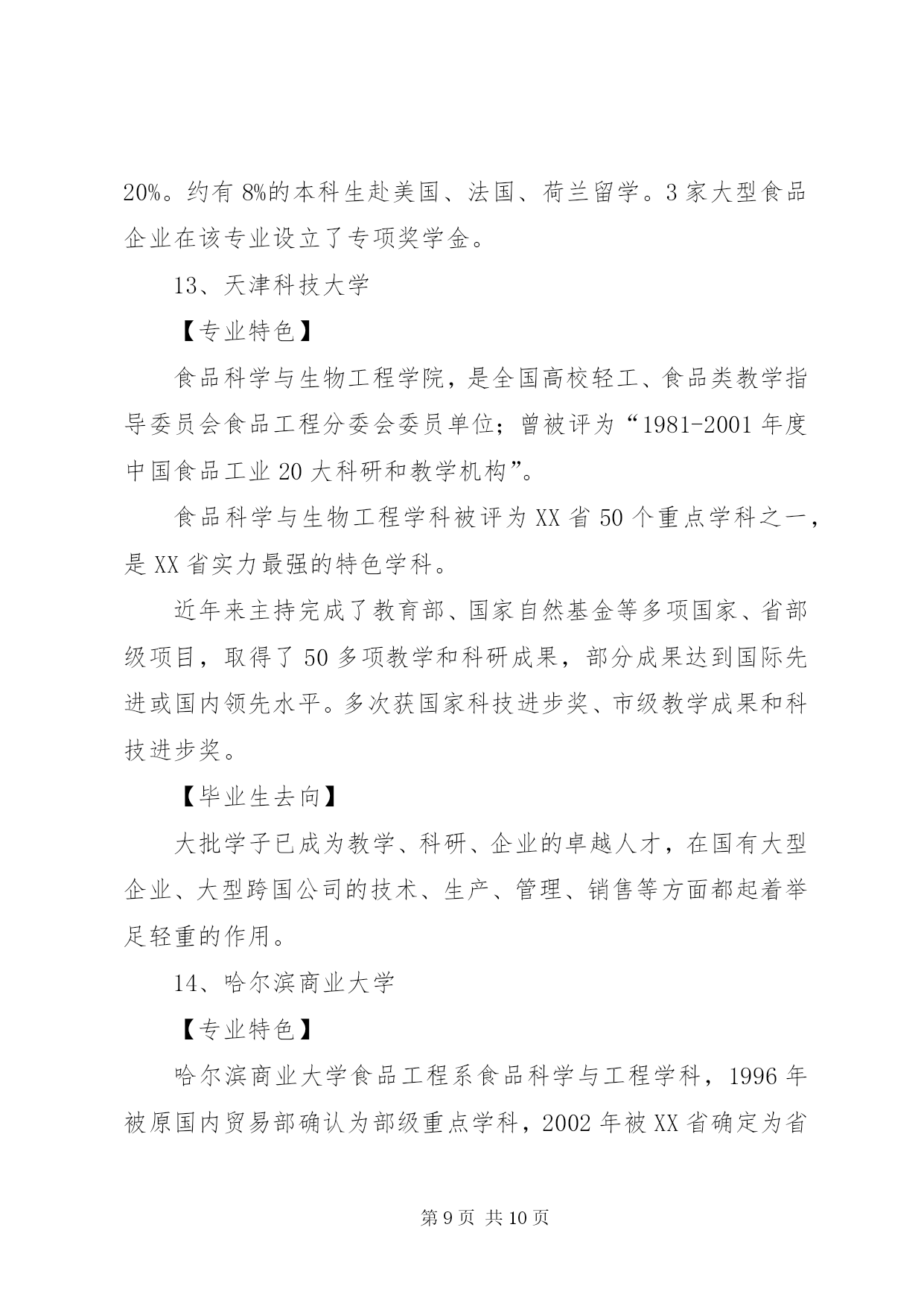 20%。约有 8%的本科生赴美国、法国、荷兰留学。3 家大型食品企业在该专业设立了专项奖学金。

13、天津科技大学

【专业特色】

食品科学与生物工程学院，是全国高校轻工、食品类教学指导委员会食品工程分委会委员单位；曾被评为“1981-2001 年度中国食品工业 20 大科研和教学机构”。

食品科学与生物工程学科被评为 XX 省 50 个重点学科之一，是 XX 省实力最强的特色学科。

近年来主持完成了教育部、国家自然基金等多项国家、省部级项目，取得了 50 多项教学和科研成果，部分成果达到国际先进或国内领先水平。多次获国家科技进步奖、市级教学成果和科技进步奖。

【毕业生去向】

大批学子已成为教学、科研、企业的卓越人才，在国有大型企业、大型跨国公司的技术、生产、管理、销售等方面都起着举足轻重的作用。

14、哈尔滨商业大学

【专业特色】

哈尔滨商业大学食品工程系食品科学与工程学科，1996 年被原国内贸易部确认为部级重点学科，2002 年被 XX 省确定为省

第 9 页 共 10 页